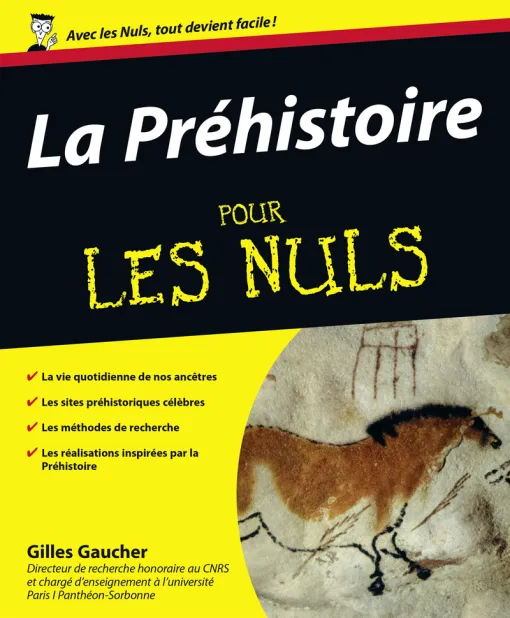 Avec les Nuls, tout devient facile !

La Préhistoire

POUR

LES NULS

✔ La vie quotidienne de nos ancêtres

✔ Les sites préhistoriques célèbres

✔ Les méthodes de recherche

✔ Les réalisations inspirées par la Préhistoire

Gilles Gaucher

Directeur de recherche honoraire au CNRS et chargé d'enseignement à l'université Paris I Panthéon-Sorbonne